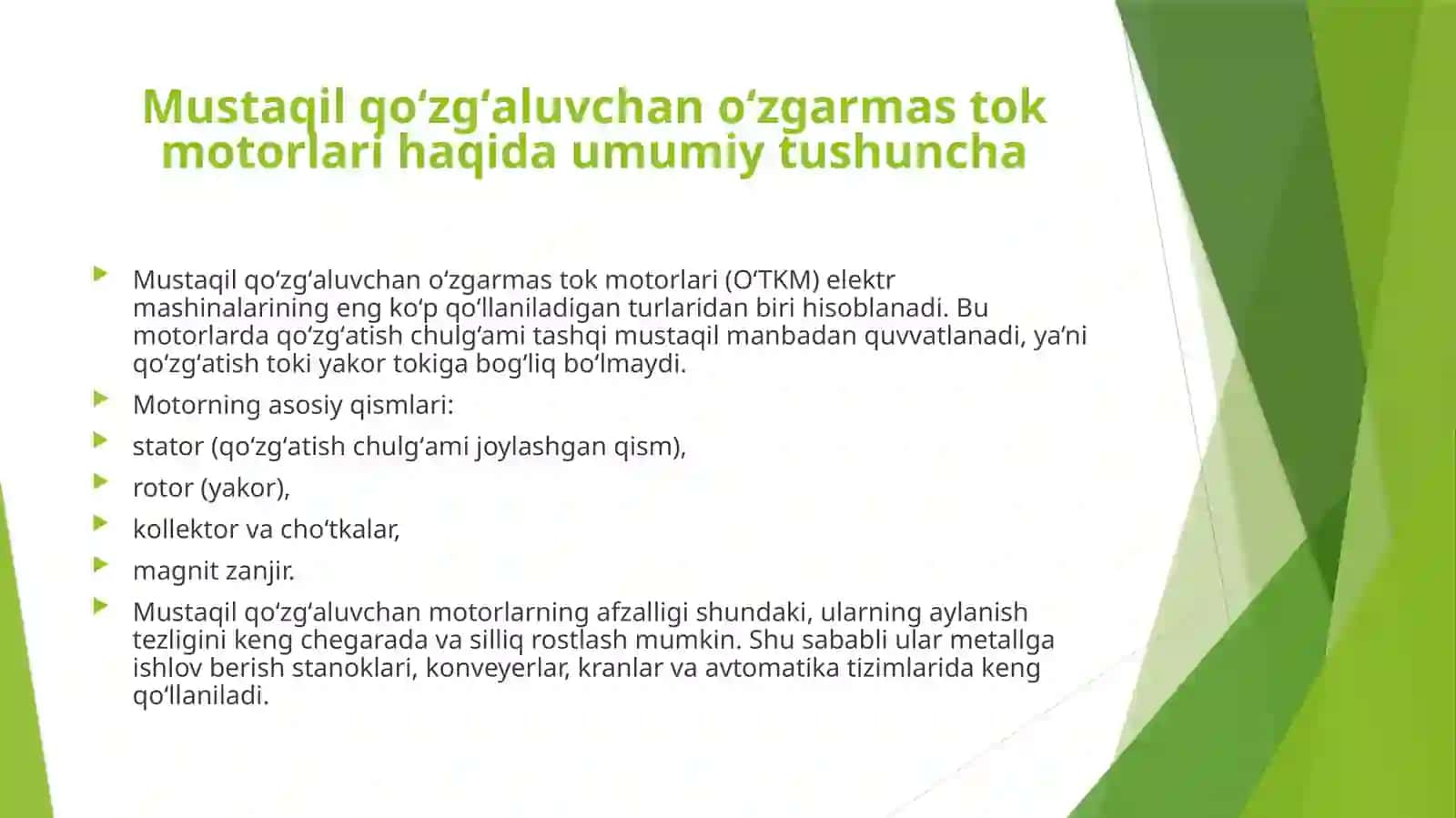 Mustaqil qo‘zg‘aluvchan o‘zgarmas tok motorlari haqida umumiy tushuncha

Mustaqil qo‘zg‘aluvchan o‘zgarmas tok motorlari (O‘TKM) elektr mashinalarining eng ko‘p qo‘llaniladigan turlaridan biri hisoblanadi. Bu motorlarda qo‘zg‘atish chulg‘ami tashqi mustaqil manbadan quvvatlanadi, ya’ni qo‘zg‘atish toki yakor tokiga bog‘liq bo‘lmaydi.

Motorning asosiy qismlari:

stator (qo‘zg‘atish chulg‘ami joylashgan qism),

rotor (yakor),

kollektor va cho‘tkalar,

magnit zanjir.

Mustaqil qo‘zg‘aluvchan motorlarning afzalligi shundaki, ularning aylanish tezligini keng chegarada va silliq rostlash mumkin. Shu sababli ular metallga ishlov berish stanoklari, konveyerlar, kranlar va avtomatika tizimlarida keng qo‘llaniladi.